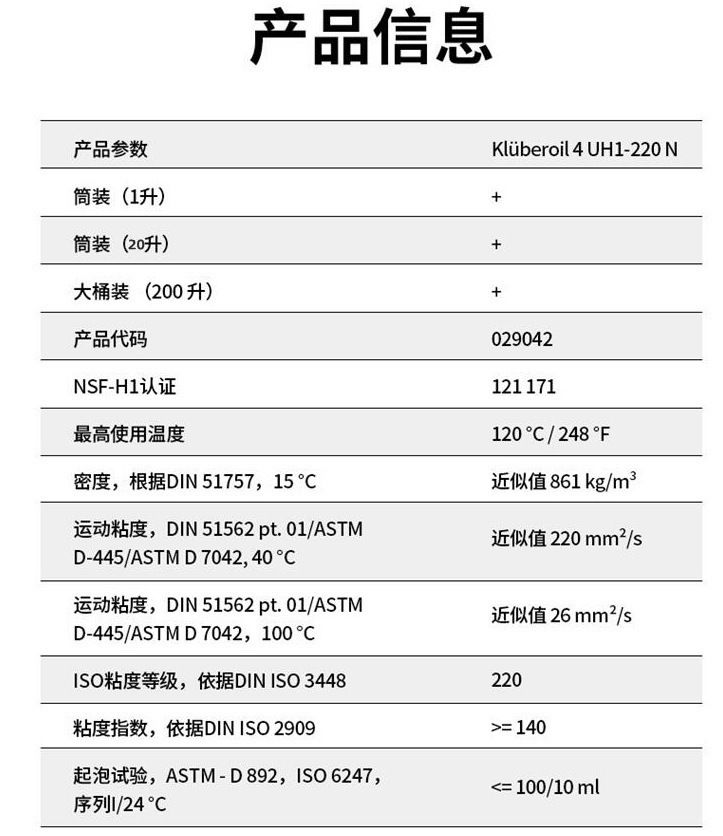 产品信息

| 产品参数 | Klüberoil 4 UH1-220 N |
|---|---|
| 筒装（1升） | + |
| 筒装（20升） | + |
| 大桶装（200 升） | + |
| 产品代码 | 029042 |
| NSF-H1认证 | 121 171 |
| 最高使用温度 | 120 °C / 248 °F |
| 密度，根据DIN 51757，15 °C | 近似值 861 kg/m$^3$ |
| 运动粘度，DIN 51562 pt. 01/ASTM D-445/ASTM D 7042, 40 °C | 近似值 220 mm$^2$/s |
| 运动粘度，DIN 51562 pt. 01/ASTM D-445/ASTM D 7042，100 °C | 近似值 26 mm$^2$/s |
| ISO粘度等级，依据DIN ISO 3448 | 220 |
| 粘度指数，依据DIN ISO 2909 | >= 140 |
| 起泡试验，ASTM - D 892，ISO 6247，序列I/24 °C | <= 100/10 ml |